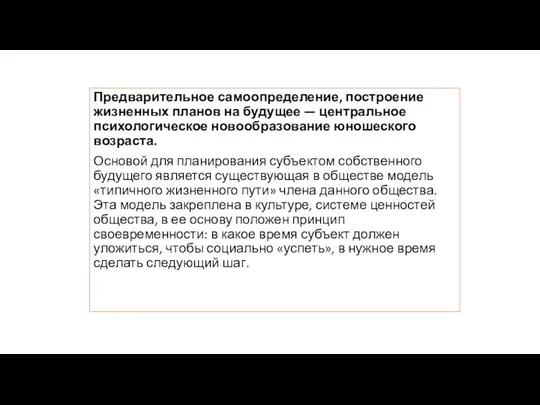 Предварительное самоопределение, построение жизненных планов на будущее — центральное психологическое новообразование юношеского возраста.

Основой для планирования субъектом собственного будущего является существующая в обществе модель «типичного жизненного пути» члена данного общества. Эта модель закреплена в культуре, системе ценностей общества, в ее основу положен принцип своевременности: в какое время субъект должен уложиться, чтобы социально «успеть», в нужное время сделать следующий шаг.